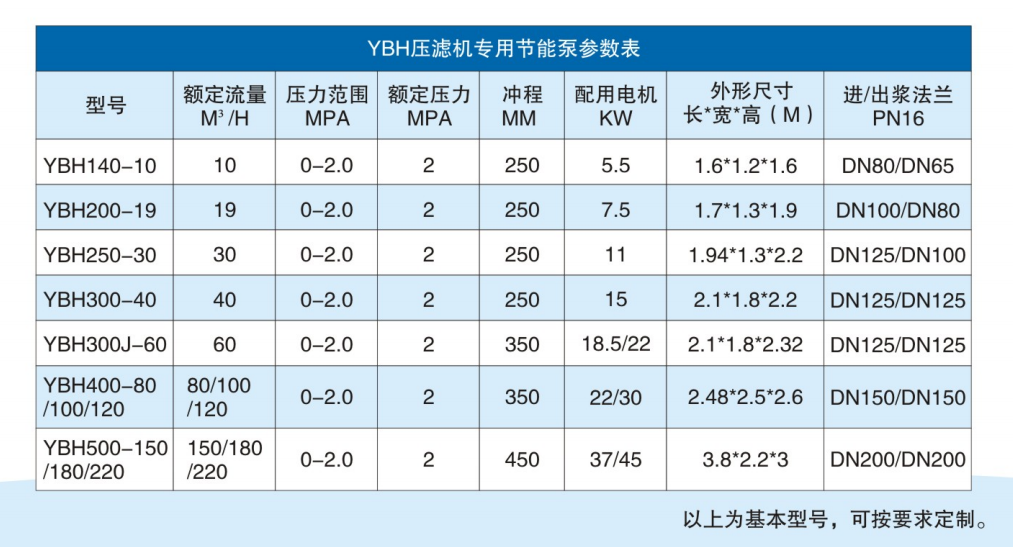 YBH压滤机专用节能泵参数表

| 型号 | 额定流量 $M^3$/H | 压力范围 MPA | 额定压力 MPA | 冲程 MM | 配用电机 KW | 外形尺寸 长*宽*高（M） | 进/出浆法兰 PN16 |
|---|---|---|---|---|---|---|---|
| YBH140-10 | 10 | 0-2.0 | 2 | 250 | 5.5 | 1.6*1.2*1.6 | DN80/DN65 |
| YBH200-19 | 19 | 0-2.0 | 2 | 250 | 7.5 | 1.7*1.3*1.9 | DN100/DN80 |
| YBH250-30 | 30 | 0-2.0 | 2 | 250 | 11 | 1.94*1.3*2.2 | DN125/DN100 |
| YBH300-40 | 40 | 0-2.0 | 2 | 250 | 15 | 2.1*1.8*2.2 | DN125/DN125 |
| YBH300J-60 | 60 | 0-2.0 | 2 | 350 | 18.5/22 | 2.1*1.8*2.32 | DN125/DN125 |
| YBH400-80/100/120 | 80/100/120 | 0-2.0 | 2 | 350 | 22/30 | 2.48*2.5*2.6 | DN150/DN150 |
| YBH500-150/180/220 | 150/180/220 | 0-2.0 | 2 | 450 | 37/45 | 3.8*2.2*3 | DN200/DN200 |

以上为基本型号，可按要求定制。